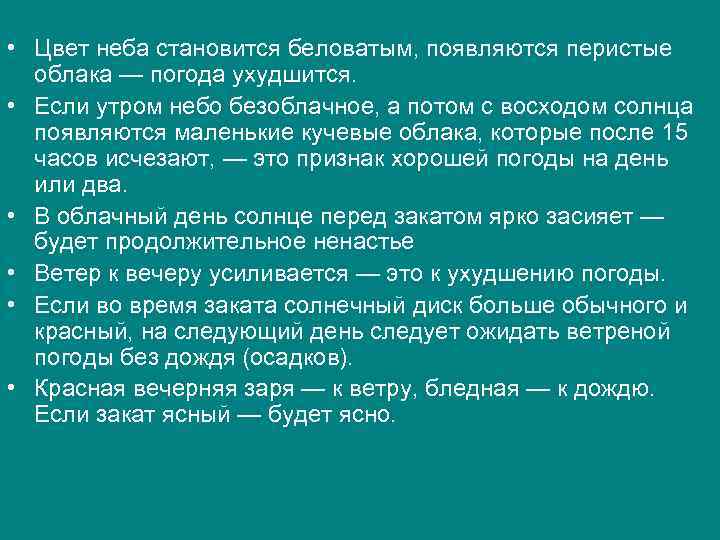 • Цвет неба становится беловатым, появляются перистые облака — погода ухудшится.
• Если утром небо безоблачное, а потом с восходом солнца появляются маленькие кучевые облака, которые после 15 часов исчезают, — это признак хорошей погоды на день или два.
• В облачный день солнце перед закатом ярко засияет — будет продолжительное ненастье
• Ветер к вечеру усиливается — это к ухудшению погоды.
• Если во время заката солнечный диск больше обычного и красный, на следующий день следует ожидать ветреной погоды без дождя (осадков).
• Красная вечерняя заря — к ветру, бледная — к дождю. Если закат ясный — будет ясно.